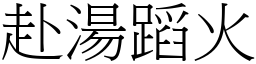 赴湯蹈火